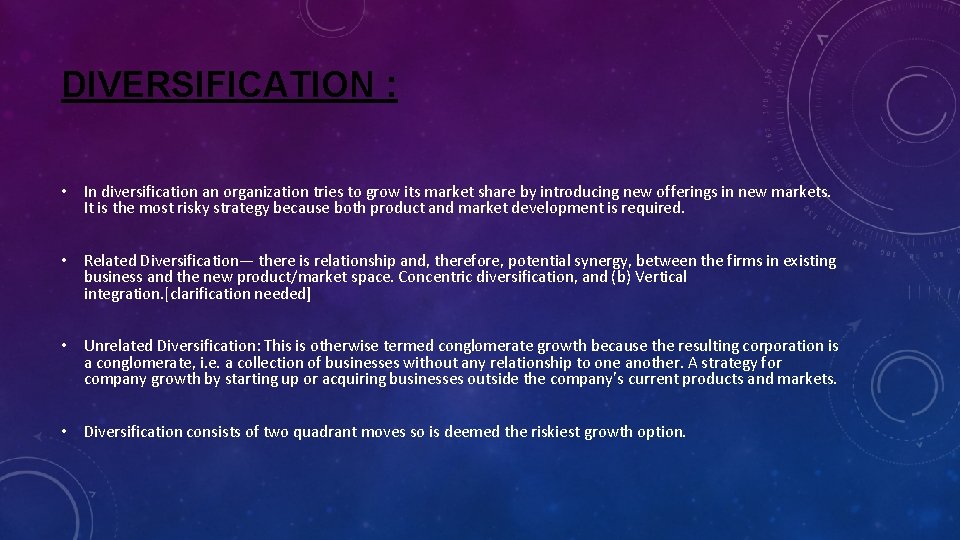 DIVERSIFICATION :

• In diversification an organization tries to grow its market share by introducing new offerings in new markets. It is the most risky strategy because both product and market development is required.

• Related Diversification— there is relationship and, therefore, potential synergy, between the firms in existing business and the new product/market space. Concentric diversification, and (b) Vertical integration.[clarification needed]

• Unrelated Diversification: This is otherwise termed conglomerate growth because the resulting corporation is a conglomerate, i.e. a collection of businesses without any relationship to one another. A strategy for company growth by starting up or acquiring businesses outside the company's current products and markets.

• Diversification consists of two quadrant moves so is deemed the riskiest growth option.